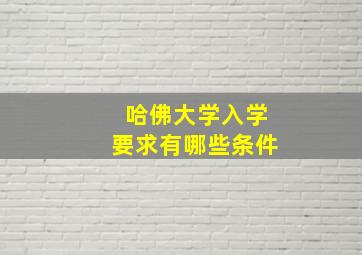 哈佛大学入学
要求有哪些条件